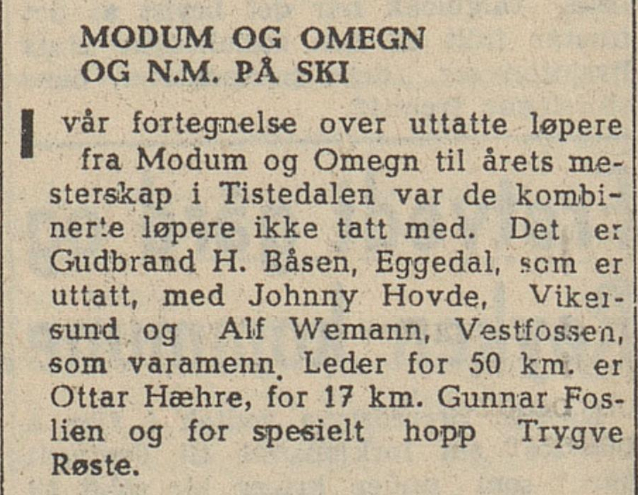 MODUM OG OMEGN
OG N.M. PÅ SKI

I vår fortegnelse over uttatte løpere fra Modum og Omegn til årets mesterskap i Tistedalen var de kombinerte løpere ikke tatt med. Det er Gudbrand H. Båsen, Eggedal, som er uttatt, med Johnny Hovde, Vikersund og Alf Wemann, Vestfossen, som varamenn. Leder for 50 km. er Ottar Hæhre, for 17 km. Gunnar Foslien og for spesielt hopp Trygve Røste.